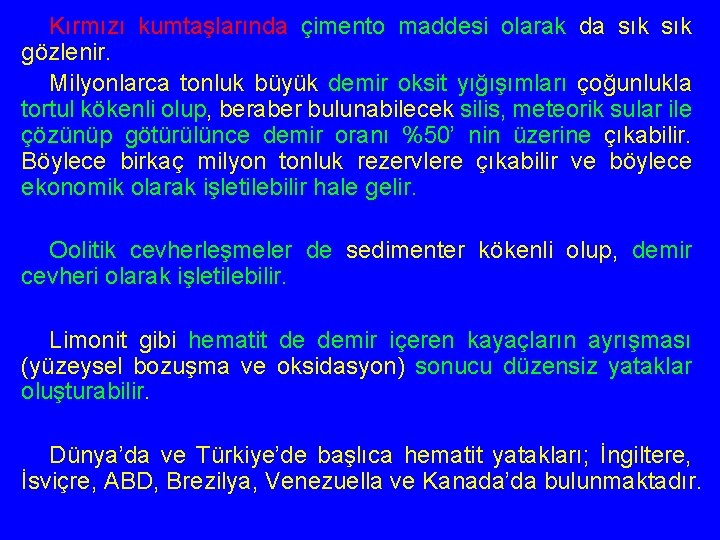 Kırmızı kumtaşlarında çimento maddesi olarak da sık sık gözlenir.

Milyonlarca tonluk büyük demir oksit yığışımları çoğunlukla tortul kökenli olup, beraber bulunabilecek silis, meteorik sular ile çözünüp götürülünce demir oranı %50' nin üzerine çıkabilir. Böylece birkaç milyon tonluk rezervlere çıkabilir ve böylece ekonomik olarak işletilebilir hale gelir.

Oolitik cevherleşmeler de sedimenter kökenli olup, demir cevheri olarak işletilebilir.

Limonit gibi hematit de demir içeren kayaçların ayrışması (yüzeysel bozuşma ve oksidasyon) sonucu düzensiz yataklar oluşturabilir.

Dünya'da ve Türkiye'de başlıca hematit yatakları; İngiltere, İsviçre, ABD, Brezilya, Venezuella ve Kanada'da bulunmaktadır.